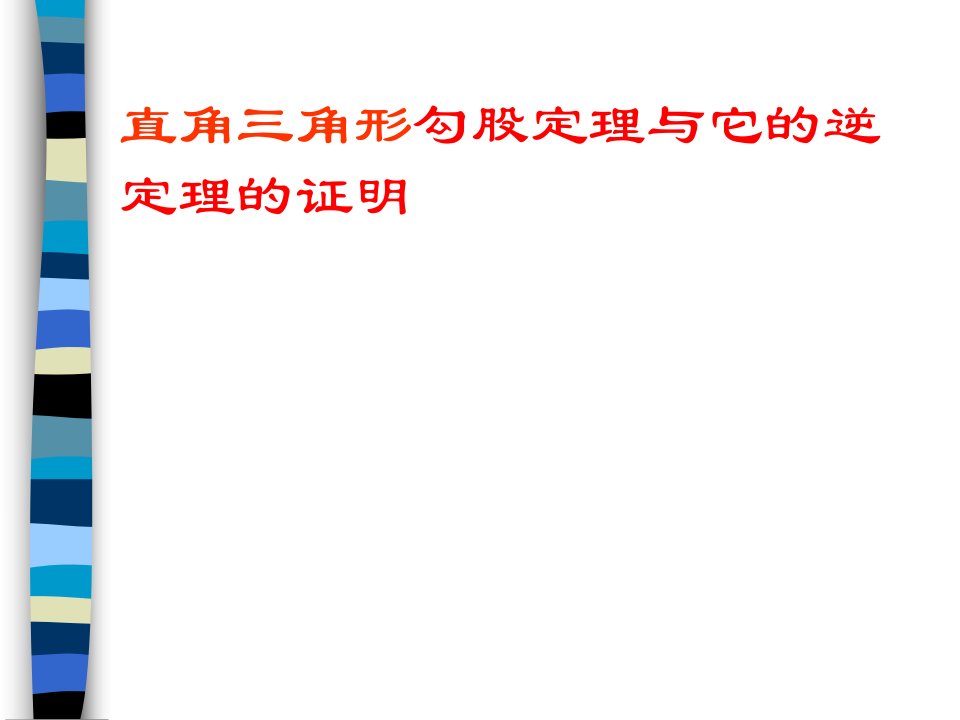 直角三角形勾股定理与它的逆定理的证明